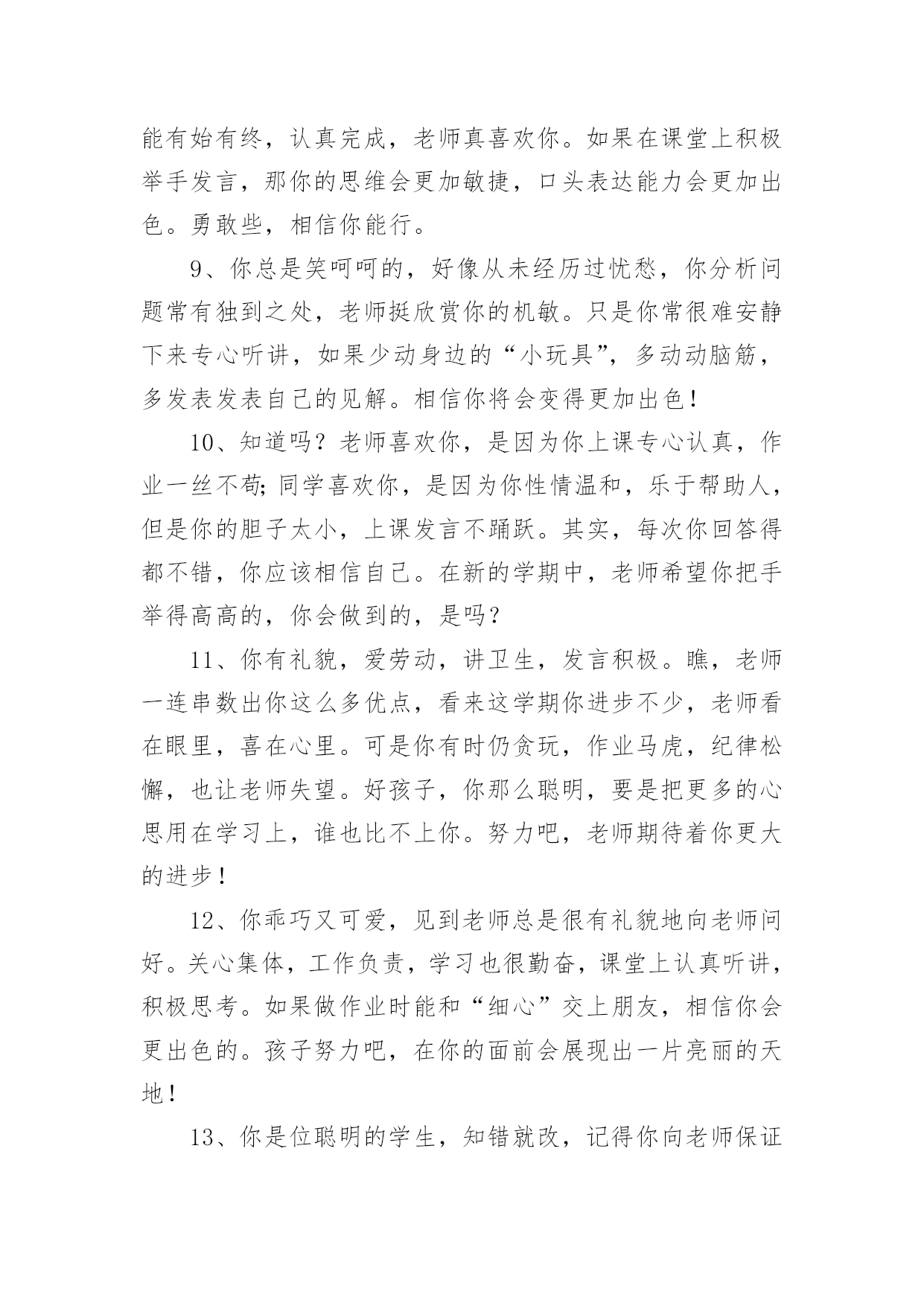 能有始有终，认真完成，老师真喜欢你。如果在课堂上积极举手发言，那你的思维会更加敏捷，口头表达能力会更加出色。勇敢些，相信你能行。

9、你总是笑呵呵的，好像从未经历过忧愁，你分析问题常有独到之处，老师挺欣赏你的机敏。只是你常很难安静下来专心听讲，如果少动身边的“小玩具”，多动动脑筋，多发表发表自己的见解。相信你将会变得更加出色！

10、知道吗？老师喜欢你，是因为你上课专心认真，作业一丝不苟;同学喜欢你，是因为你性情温和，乐于帮助人，但是你的胆子太小，上课发言不踊跃。其实，每次你回答得都不错，你应该相信自己。在新的学期中，老师希望你把手举得高高的，你会做到的，是吗？

11、你有礼貌，爱劳动，讲卫生，发言积极。瞧，老师一连串数出你这么多优点，看来这学期你进步不少，老师看在眼里，喜在心里。可是你有时仍贪玩，作业马虎，纪律松懈，也让老师失望。好孩子，你那么聪明，要是把更多的心思用在学习上，谁也比不上你。努力吧，老师期待着你更大的进步！

12、你乖巧又可爱，见到老师总是很有礼貌地向老师问好。关心集体，工作负责，学习也很勤奋，课堂上认真听讲，积极思考。如果做作业时能和“细心”交上朋友，相信你会更出色的。孩子努力吧，在你的面前会展现出一片亮丽的天地！

13、你是位聪明的学生，知错就改，记得你向老师保证